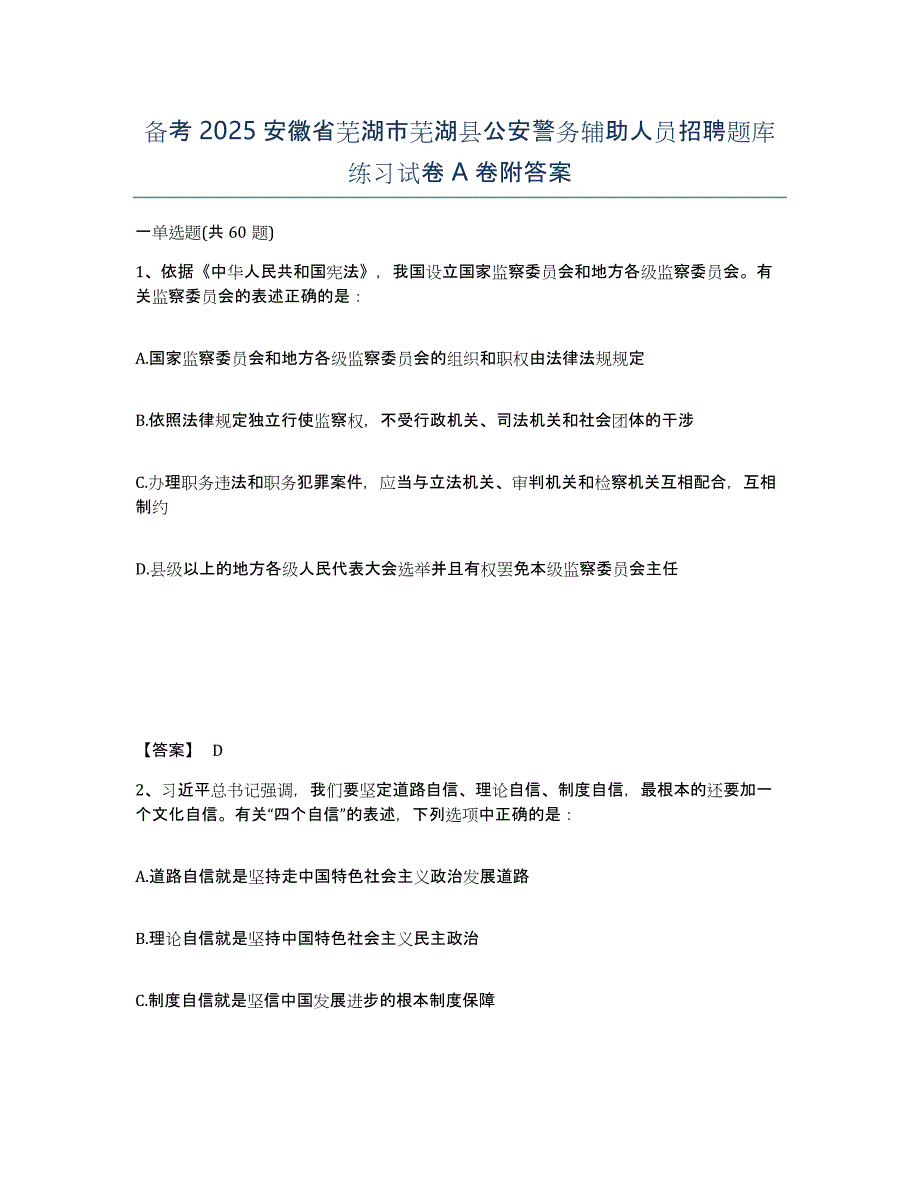 备考 2025 安徽省芜湖市芜湖县公安警务辅助人员招聘题库练习试卷 A 卷附答案

一单选题(共 60 题)

1、依据《中华人民共和国宪法》，我国设立国家监察委员会和地方各级监察委员会。有关监察委员会的表述正确的是：

A.国家监察委员会和地方各级监察委员会的组织和职权由法律法规规定

B.依照法律规定独立行使监察权，不受行政机关、司法机关和社会团体的干涉

C.办理职务违法和职务犯罪案件，应当与立法机关、审判机关和检察机关互相配合，互相制约

D.县级以上的地方各级人民代表大会选举并且有权罢免本级监察委员会主任

【答案】 D

2、习近平总书记强调，我们要坚定道路自信、理论自信、制度自信，最根本的还要加一个文化自信。有关“四个自信”的表述，下列选项中正确的是：

A.道路自信就是坚持走中国特色社会主义政治发展道路

B.理论自信就是坚持中国特色社会主义民主政治

C.制度自信就是坚信中国发展进步的根本制度保障